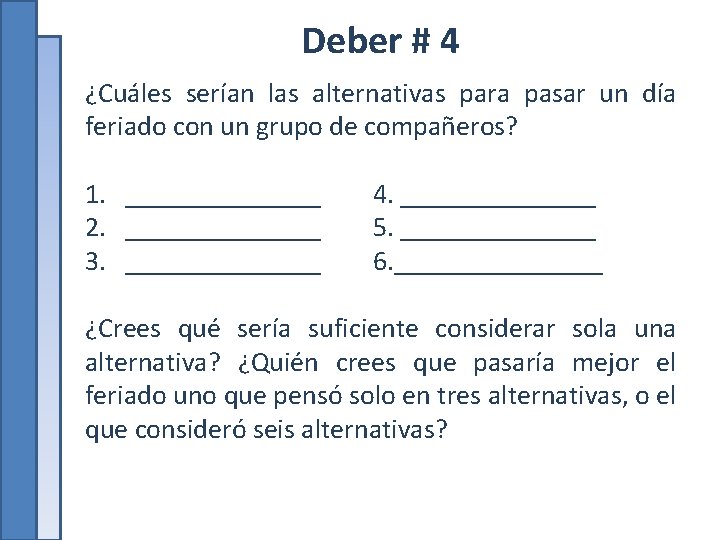 Deber # 4

¿Cuáles serían las alternativas para pasar un día feriado con un grupo de compañeros?

1. _______________
2. _______________
3. _______________
4. _______________
5. _______________
6. _______________

¿Crees qué sería suficiente considerar sola una alternativa? ¿Quién crees que pasaría mejor el feriado uno que pensó solo en tres alternativas, o el que consideró seis alternativas?